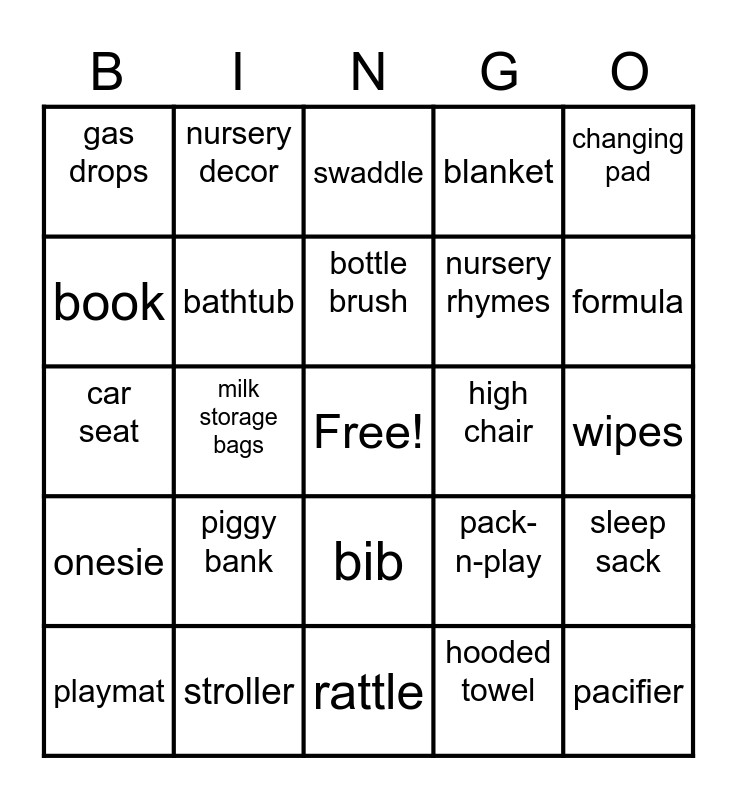 | B | I | N | G | O |
|---|---|---|---|---|
| gas drops | nursery decor | swaddle | blanket | changing pad |
| book | bathtub | bottle brush | nursery rhymes | formula |
| car seat | milk storage bags | Free! | high chair | wipes |
| onesie | piggy bank | bib | pack-n-play | sleep sack |
| playmat | stroller | rattle | hooded towel | pacifier |